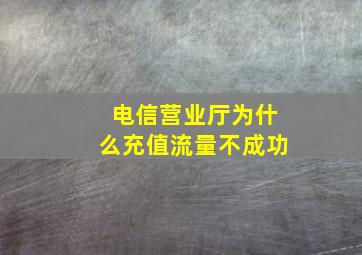 电信营业厅为什么充值流量不成功